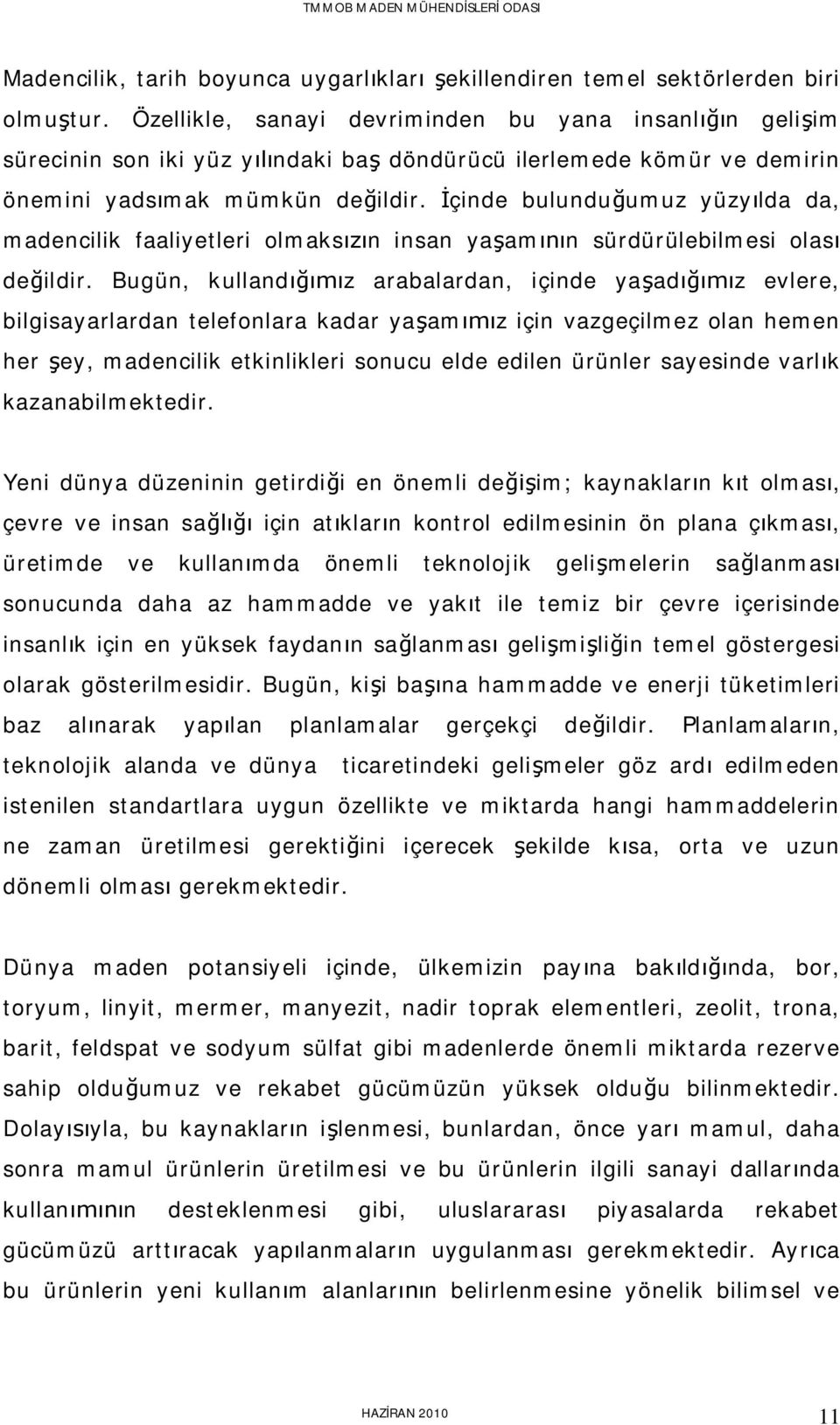 TMMOB MADEN MÜHENDİSLERİ ODASI

Madencilik, tarih boyunca uygarlıkları şekillendiren temel sektörlerden biri olmuştur. Özellikle, sanayi devriminden bu yana insanlığın gelişim sürecinin son iki yüz yılındaki baş döndürücü ilerlemede kömür ve demirin önemini yadsımak mümkün değildir. İçinde bulunduğumuz yüzyılda da, madencilik faaliyetleri olmaksızın insan yaşamının sürdürülebilmesi olası değildir. Bugün, kullandığımız arabalardan, içinde yaşadığımız evlere, bilgisayarlardan telefonlara kadar yaşamımız için vazgeçilmez olan hemen her şey, madencilik etkinlikleri sonucu elde edilen ürünler sayesinde varlık kazanabilmektedir.

Yeni dünya düzeninin getirdiği en önemli değişim; kaynakların kıt olması, çevre ve insan sağlığı için atıkların kontrol edilmesinin ön plana çıkması, üretimde ve kullanımda önemli teknolojik gelişmelerin sağlanması sonucunda daha az hammadde ve yakıt ile temiz bir çevre içerisinde insanlık için en yüksek faydanın sağlanması gelişmişliğin temel göstergesi olarak gösterilmesidir. Bugün, kişi başına hammadde ve enerji tüketimleri baz alınarak yapılan planlamalar gerçekçi değildir. Planlamaların, teknolojik alanda ve dünya ticaretindeki gelişmeler göz ardı edilmeden istenilen standartlara uygun özellikte ve miktarda hangi hammaddelerin ne zaman üretilmesi gerektiğini içerecek şekilde kısa, orta ve uzun dönemli olması gerekmektedir.

Dünya maden potansiyeli içinde, ülkemizin payına bakıldığında, bor, toryum, linyit, mermer, manyezit, nadir toprak elementleri, zeolit, trona, barit, feldspat ve sodyum sülfat gibi madenlerde önemli miktarda rezerve sahip olduğumuz ve rekabet gücümüzün yüksek olduğu bilinmektedir. Dolayısıyla, bu kaynakların işlenmesi, bunlardan, önce yarı mamul, daha sonra mamul ürünlerin üretilmesi ve bu ürünlerin ilgili sanayi dallarında kullanımının desteklenmesi gibi, uluslararası piyasalarda rekabet gücümüzü arttıracak yapılanmaların uygulanması gerekmektedir. Ayrıca bu ürünlerin yeni kullanım alanlarının belirlenmesine yönelik bilimsel ve

HAZİRAN 2010

11